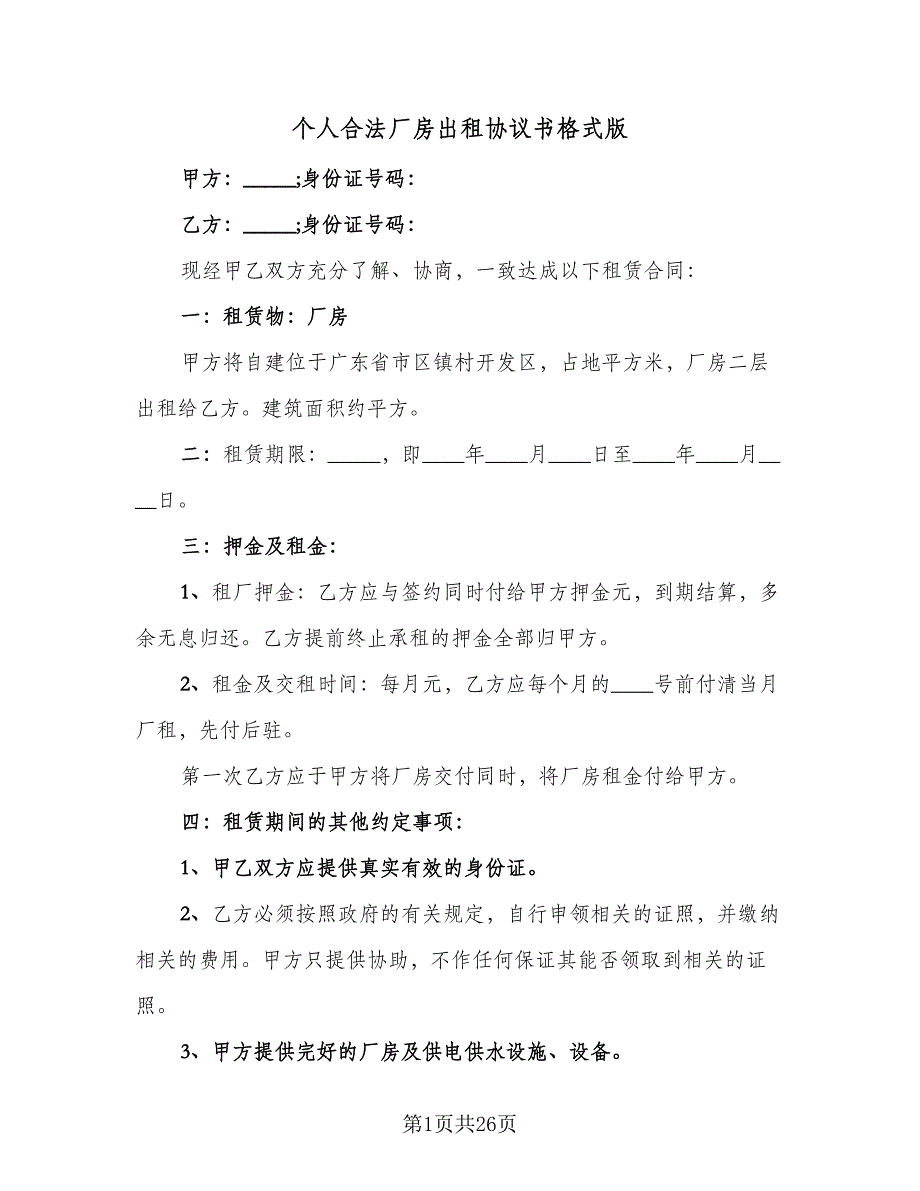 个人合法厂房出租协议书格式版

甲方：_____;身份证号码：

乙方：_____;身份证号码：

现经甲乙双方充分了解、协商，一致达成以下租赁合同：

一：租赁物：厂房

甲方将自建位于广东省市区镇村开发区，占地平方米，厂房二层出租给乙方。建筑面积约平方。

二：租赁期限：_____，即____年____月____日至____年____月____日。

三：押金及租金：

1、租厂押金：乙方应与签约同时付给甲方押金元，到期结算，多余无息归还。乙方提前终止承租的押金全部归甲方。

2、租金及交租时间：每月元，乙方应每个月的____号前付清当月厂租，先付后驻。

第一次乙方应于甲方将厂房交付同时，将厂房租金付给甲方。

四：租赁期间的其他约定事项：

1、甲乙双方应提供真实有效的身份证。

2、乙方必须按照政府的有关规定，自行申领相关的证照，并缴纳相关的费用。甲方只提供协助，不作任何保证其能否领取到相关的证照。

3、甲方提供完好的厂房及供电供水设施、设备。

第1页共26页